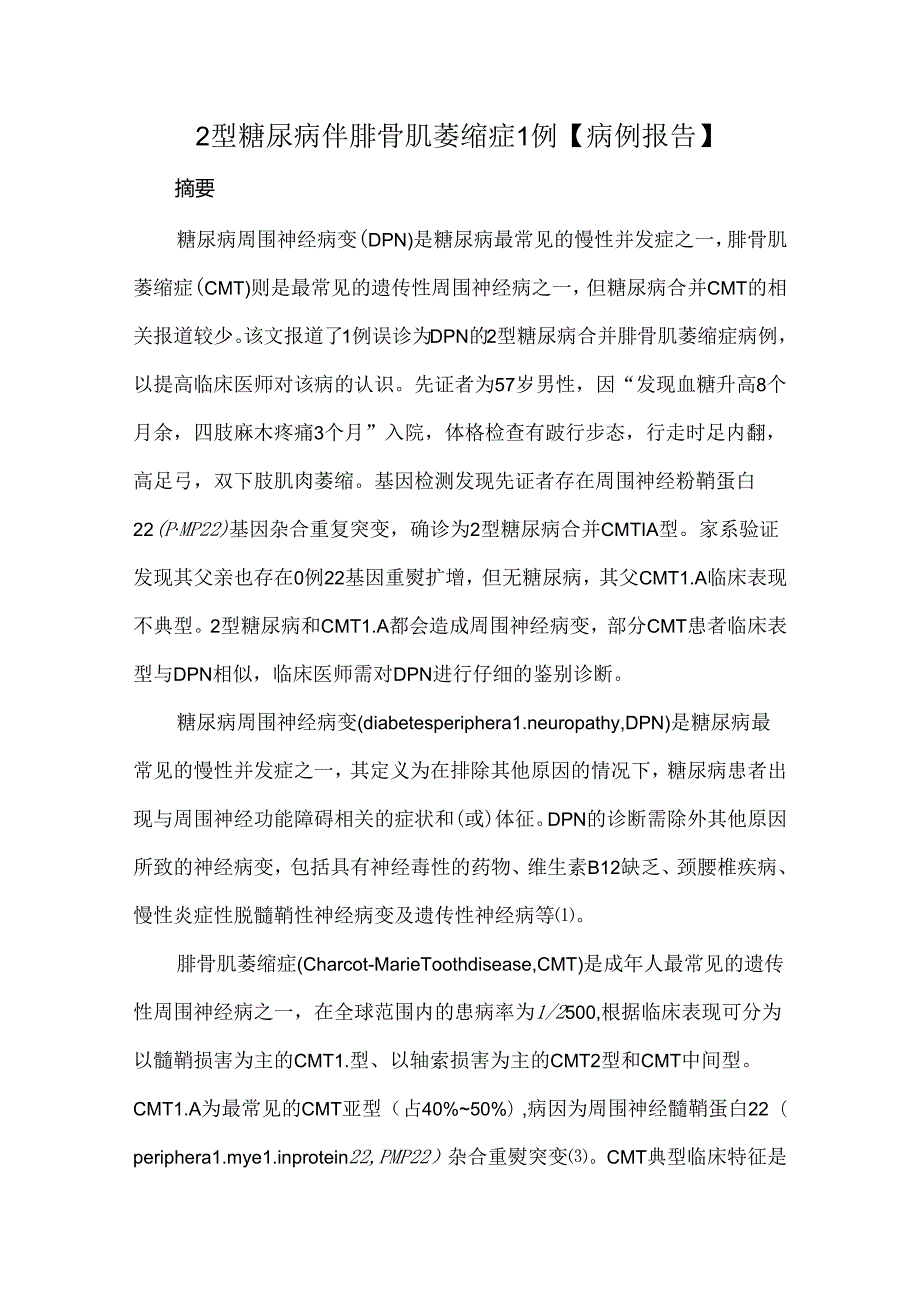 2型糖尿病伴腓骨肌萎缩症1例【病例报告】

摘要

糖尿病周围神经病变(DPN)是糖尿病最常见的慢性并发症之一，腓骨肌萎缩症(CMT)则是最常见的遗传性周围神经病之一，但糖尿病合并CMT的相关报道较少。该文报道了1例误诊为DPN的2型糖尿病合并腓骨肌萎缩症病例，以提高临床医师对该病的认识。先证者为57岁男性，因“发现血糖升高8个月余，四肢麻木疼痛3个月”入院，体格检查有跛行步态，行走时足内翻，高足弓，双下肢肌肉萎缩。基因检测发现先证者存在周围神经粉鞘蛋白22(PMP22)基因杂合重复突变，确诊为2型糖尿病合并CMTIA型。家系验证发现其父亲也存在0例22基因重熨扩增，但无糖尿病，其父CMT1.A临床表现不典型。2型糖尿病和CMT1.A都会造成周围神经病变，部分CMT患者临床表型与DPN相似，临床医师需对DPN进行仔细的鉴别诊断。

糖尿病周围神经病变(diabetesperiphera1.neuropathy,DPN)是糖尿病最常见的慢性并发症之一，其定义为在排除其他原因的情况下，糖尿病患者出现与周围神经功能障碍相关的症状和(或)体征。DPN的诊断需除外其他原因所致的神经病变，包括具有神经毒性的药物、维生素B12缺乏、颈腰椎疾病、慢性炎症性脱髓鞘性神经病变及遗传性神经病等(1)。

腓骨肌萎缩症(Charcot-MarieToothdisease,CMT)是成年人最常见的遗传性周围神经病之一，在全球范围内的患病率为1/2500,根据临床表现可分为以髓鞘损害为主的CMT1.型、以轴索损害为主的CMT2型和CMT中间型。CMT1.A为最常见的CMT亚型（占40%~50%),病因为周围神经髓鞘蛋白22（periphera1.mye1.inprotein22,PMP22）杂合重熨突变(3)。CMT典型临床特征是